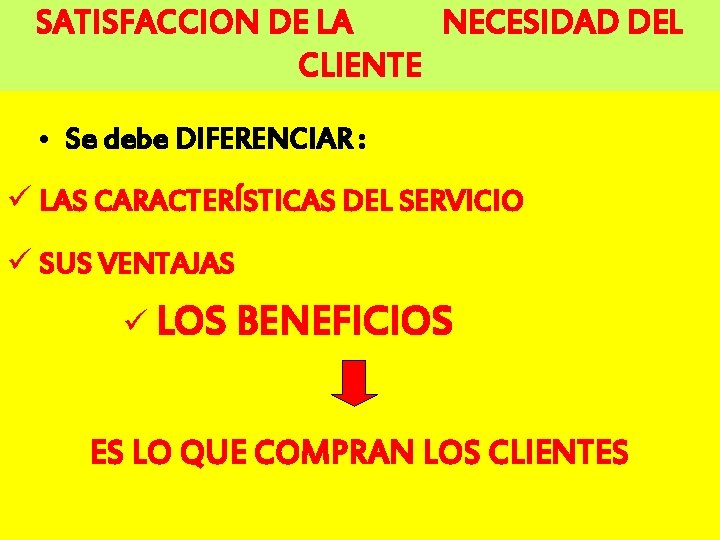 SATISFACCION DE LA NECESIDAD DEL CLIENTE

• Se debe DIFERENCIAR :

✓ LAS CARACTERÍSTICAS DEL SERVICIO

✓ SUS VENTAJAS

✓ LOS BENEFICIOS

ES LO QUE COMPRAN LOS CLIENTES